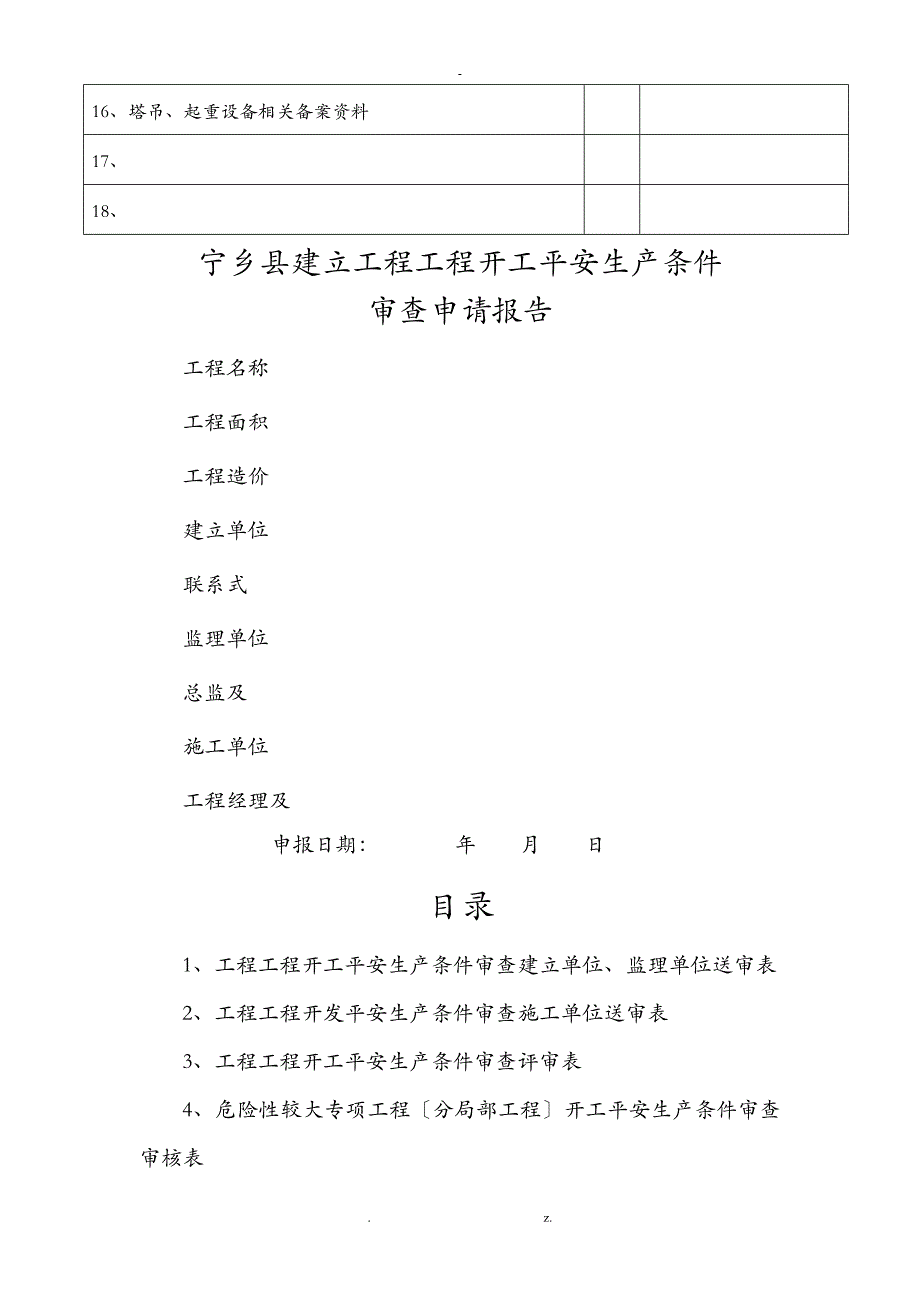 -

| 16、塔吊、起重设备相关备案资料 | | |
|---|---|---|
| 17、 | | |
| 18、 | | |

宁乡县建立工程工程开工平安生产条件
审查申请报告

工程名称

工程面积

工程造价

建立单位

联系式

监理单位

总监及

施工单位

工程经理及

申报日期: 年 月 日

目录

1、工程工程开工平安生产条件审查建立单位、监理单位送审表

2、工程工程开发平安生产条件审查施工单位送审表

3、工程工程开工平安生产条件审查评审表

4、危险性较大专项工程〔分局部工程〕开工平安生产条件审查审核表

. z.